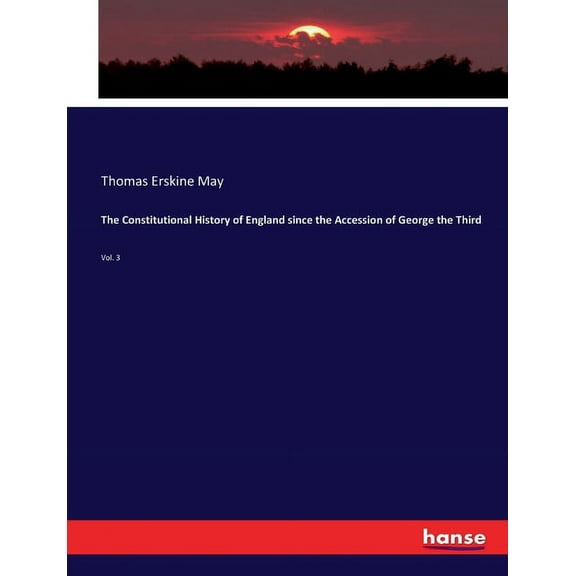 Thomas Erskine May

The Constitutional History of England since the Accession of George the Third

Vol. 3

hanse